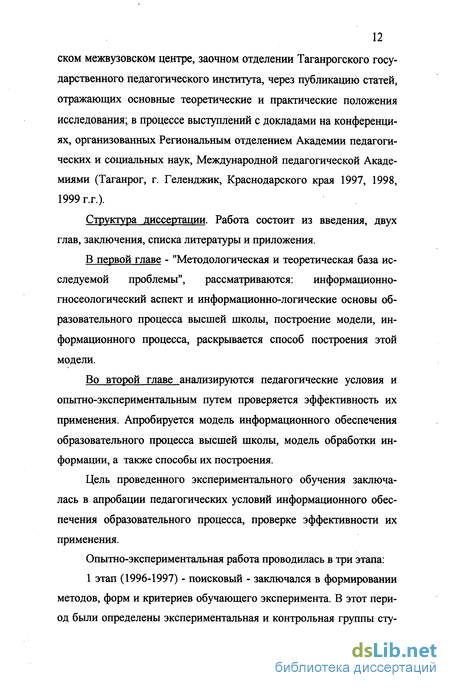 12

ском межвузовском центре, заочном отделении Таганрогского государственного педагогического института, через публикацию статей, отражающих основные теоретические и практические положения исследования; в процессе выступлений с докладами на конференциях, организованных Региональным отделением Академии педагогических и социальных наук, Международной педагогической Академиями (Таганрог, г. Геленджик, Краснодарского края 1997, 1998, 1999 г.г.).

Структура диссертации. Работа состоит из введения, двух глав, заключения, списка литературы и приложения.

В первой главе - "Методологическая и теоретическая база исследуемой проблемы", рассматриваются: информационно-гносеологический аспект и информационно-логические основы образовательного процесса высшей школы, построение модели, информационного процесса, раскрывается способ построения этой модели.

Во второй главе анализируются педагогические условия и опытно-экспериментальным путем проверяется эффективность их применения. Апробируется модель информационного обеспечения образовательного процесса высшей школы, модель обработки информации, а также способы их построения.

Цель проведенного экспериментального обучения заключалась в апробации педагогических условий информационного обеспечения образовательного процесса, проверке эффективности их применения.

Опытно-экспериментальная работа проводилась в три этапа:

1 этап (1996-1997) - поисковый - заключался в формировании методов, форм и критериев обучающего эксперимента. В этот период были определены экспериментальная и контрольная группы сту-

dsLib.net
библиотека диссертаций